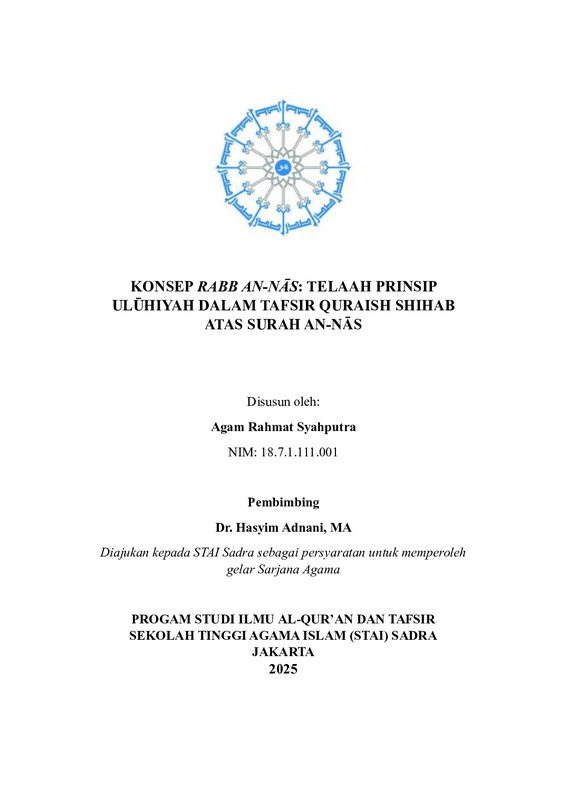 KONSEP RABB AN-NĀS: TELAAH PRINSIP ULŪHIYAH DALAM TAFSIR QURAISH SHIHAB ATAS SURAH AN-NĀS

Disusun oleh:

Agam Rahmat Syahputra

NIM: 18.7.1.111.001

Pembimbing

Dr. Hasyim Adnani, MA

Diajukan kepada STAI Sadra sebagai persyaratan untuk memperoleh gelar Sarjana Agama

PROGAM STUDI ILMU AL-QUR'AN DAN TAFSIR
SEKOLAH TINGGI AGAMA ISLAM (STAI) SADRA
JAKARTA
2025